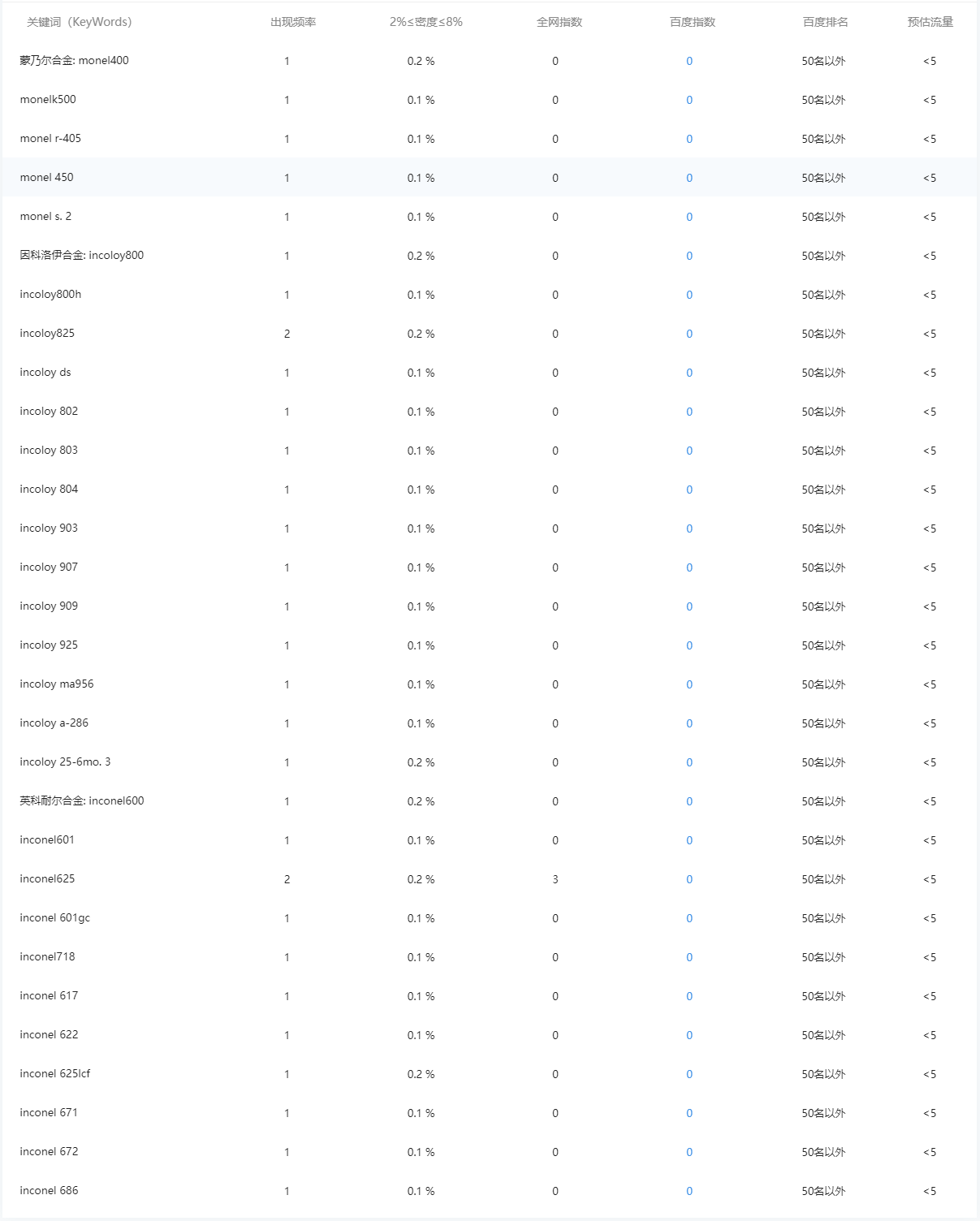 | 关键词（KeyWords） | 出现频率 | 2%≤密度≤8% | 全网指数 | 百度指数 | 百度排名 | 预估流量 |
|---|---|---|---|---|---|---|
| 蒙乃尔合金: monel400 | 1 | 0.2 % | 0 | 0 | 50名以外 | <5 |
| monelk500 | 1 | 0.1 % | 0 | 0 | 50名以外 | <5 |
| monel r-405 | 1 | 0.1 % | 0 | 0 | 50名以外 | <5 |
| monel 450 | 1 | 0.1 % | 0 | 0 | 50名以外 | <5 |
| monel s. 2 | 1 | 0.1 % | 0 | 0 | 50名以外 | <5 |
| 因科洛伊合金: incoloy800 | 1 | 0.2 % | 0 | 0 | 50名以外 | <5 |
| incoloy800h | 1 | 0.1 % | 0 | 0 | 50名以外 | <5 |
| incoloy825 | 2 | 0.2 % | 0 | 0 | 50名以外 | <5 |
| incoloy ds | 1 | 0.1 % | 0 | 0 | 50名以外 | <5 |
| incoloy 802 | 1 | 0.1 % | 0 | 0 | 50名以外 | <5 |
| incoloy 803 | 1 | 0.1 % | 0 | 0 | 50名以外 | <5 |
| incoloy 804 | 1 | 0.1 % | 0 | 0 | 50名以外 | <5 |
| incoloy 903 | 1 | 0.1 % | 0 | 0 | 50名以外 | <5 |
| incoloy 907 | 1 | 0.1 % | 0 | 0 | 50名以外 | <5 |
| incoloy 909 | 1 | 0.1 % | 0 | 0 | 50名以外 | <5 |
| incoloy 925 | 1 | 0.1 % | 0 | 0 | 50名以外 | <5 |
| incoloy ma956 | 1 | 0.1 % | 0 | 0 | 50名以外 | <5 |
| incoloy a-286 | 1 | 0.1 % | 0 | 0 | 50名以外 | <5 |
| incoloy 25-6mo. 3 | 1 | 0.2 % | 0 | 0 | 50名以外 | <5 |
| 英科耐尔合金: inconel600 | 1 | 0.2 % | 0 | 0 | 50名以外 | <5 |
| inconel601 | 1 | 0.1 % | 0 | 0 | 50名以外 | <5 |
| inconel625 | 2 | 0.2 % | 3 | 0 | 50名以外 | <5 |
| inconel 601gc | 1 | 0.1 % | 0 | 0 | 50名以外 | <5 |
| inconel718 | 1 | 0.1 % | 0 | 0 | 50名以外 | <5 |
| inconel 617 | 1 | 0.1 % | 0 | 0 | 50名以外 | <5 |
| inconel 622 | 1 | 0.1 % | 0 | 0 | 50名以外 | <5 |
| inconel 625lcf | 1 | 0.2 % | 0 | 0 | 50名以外 | <5 |
| inconel 671 | 1 | 0.1 % | 0 | 0 | 50名以外 | <5 |
| inconel 672 | 1 | 0.1 % | 0 | 0 | 50名以外 | <5 |
| inconel 686 | 1 | 0.1 % | 0 | 0 | 50名以外 | <5 |